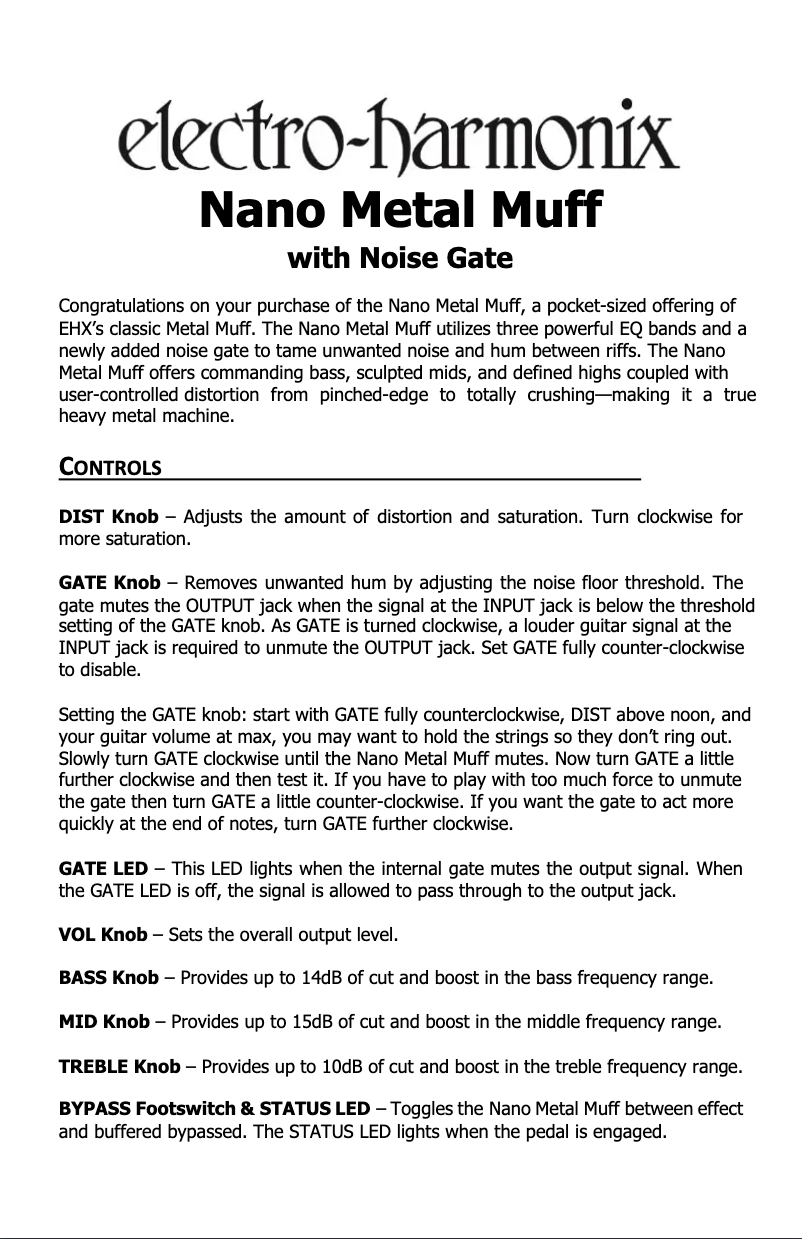 electro-harmonix

Nano Metal Muff

with Noise Gate

Congratulations on your purchase of the Nano Metal Muff, a pocket-sized offering of EHX's classic Metal Muff. The Nano Metal Muff utilizes three powerful EQ bands and a newly added noise gate to tame unwanted noise and hum between riffs. The Nano Metal Muff offers commanding bass, sculpted mids, and defined highs coupled with user-controlled distortion from pinched-edge to totally crushing—making it a true heavy metal machine.

CONTROLS

DIST Knob – Adjusts the amount of distortion and saturation. Turn clockwise for more saturation.

GATE Knob – Removes unwanted hum by adjusting the noise floor threshold. The gate mutes the OUTPUT jack when the signal at the INPUT jack is below the threshold setting of the GATE knob. As GATE is turned clockwise, a louder guitar signal at the INPUT jack is required to unmute the OUTPUT jack. Set GATE fully counter-clockwise to disable.

Setting the GATE knob: start with GATE fully counterclockwise, DIST above noon, and your guitar volume at max, you may want to hold the strings so they don't ring out. Slowly turn GATE clockwise until the Nano Metal Muff mutes. Now turn GATE a little further clockwise and then test it. If you have to play with too much force to unmute the gate then turn GATE a little counter-clockwise. If you want the gate to act more quickly at the end of notes, turn GATE further clockwise.

GATE LED – This LED lights when the internal gate mutes the output signal. When the GATE LED is off, the signal is allowed to pass through to the output jack.

VOL Knob – Sets the overall output level.

BASS Knob – Provides up to 14dB of cut and boost in the bass frequency range.

MID Knob – Provides up to 15dB of cut and boost in the middle frequency range.

TREBLE Knob – Provides up to 10dB of cut and boost in the treble frequency range.

BYPASS Footswitch & STATUS LED – Toggles the Nano Metal Muff between effect and buffered bypassed. The STATUS LED lights when the pedal is engaged.